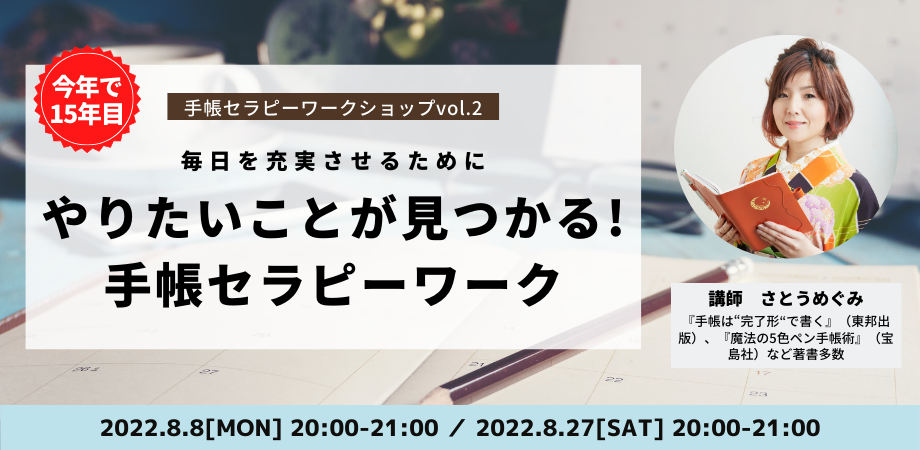 今年で15年目

手帳セラピーワークショップvol.2

毎日を充実させるために

やりたいことが見つかる！
手帳セラピーワーク

講師　さとうめぐみ
『手帳は“完了形“で書く』（東邦出版）、『魔法の5色ペン手帳術』（宝島社）など著書多数

2022.8.8[MON] 20:00-21:00 ／ 2022.8.27[SAT] 20:00-21:00